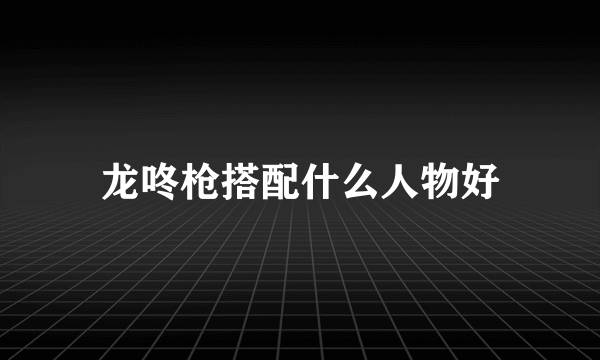 龙咚枪搭配什么人物好